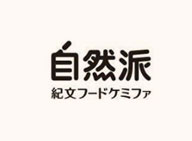 自然派
紀文フードケミファ